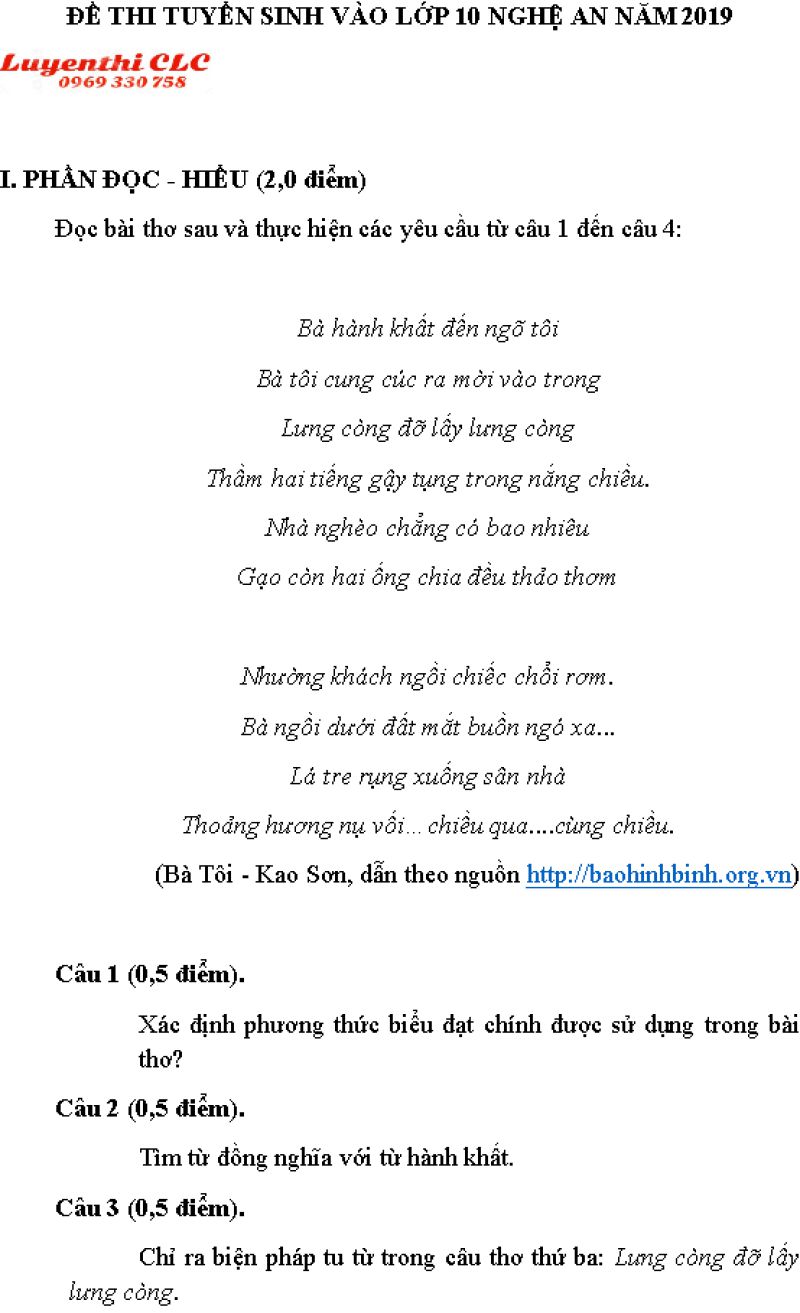 ĐỀ THI TUYỂN SINH VÀO LỚP 10 NGHỆ AN NĂM 2019

Luyenthi CLC
0969 330 758

I. PHẦN ĐỌC - HIỂU (2,0 điểm)

Đọc bài thơ sau và thực hiện các yêu cầu từ câu 1 đến câu 4:

Bà hành khất đến ngõ tôi
Bà tôi cung cúc ra mời vào trong
Lưng còng đỡ lấy lưng còng
Thầm hai tiếng gậy tụng trong nắng chiều.
Nhà nghèo chẳng có bao nhiêu
Gạo còn hai ống chia đều thảo thơm

Nhường khách ngồi chiếc chổi rơm.
Bà ngồi dưới đất mắt buồn ngó xa...
Lá tre rụng xuống sân nhà
Thoảng hương nụ vối... chiều qua....cùng chiều.

(Bà Tôi - Kao Sơn, dẫn theo nguồn http://baohinhbinh.org.vn)

Câu 1 (0,5 điểm).

Xác định phương thức biểu đạt chính được sử dụng trong bài thơ?

Câu 2 (0,5 điểm).

Tìm từ đồng nghĩa với từ hành khất.

Câu 3 (0,5 điểm).

Chỉ ra biện pháp tu từ trong câu thơ thứ ba: Lưng còng đỡ lấy lưng còng.